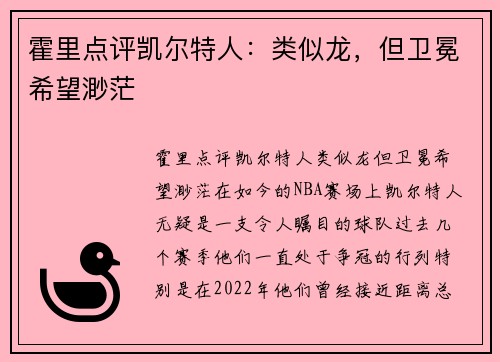 霍里点评凯尔特人：类似龙，但卫冕希望渺茫

霍里点评凯尔特人类似龙但卫冕希望渺茫在如今的NBA赛场上凯尔特人无疑是一支令人瞩目的球队过去几个赛季他们一直处于争冠的行列特别是在2022年他们曾经接近距离总